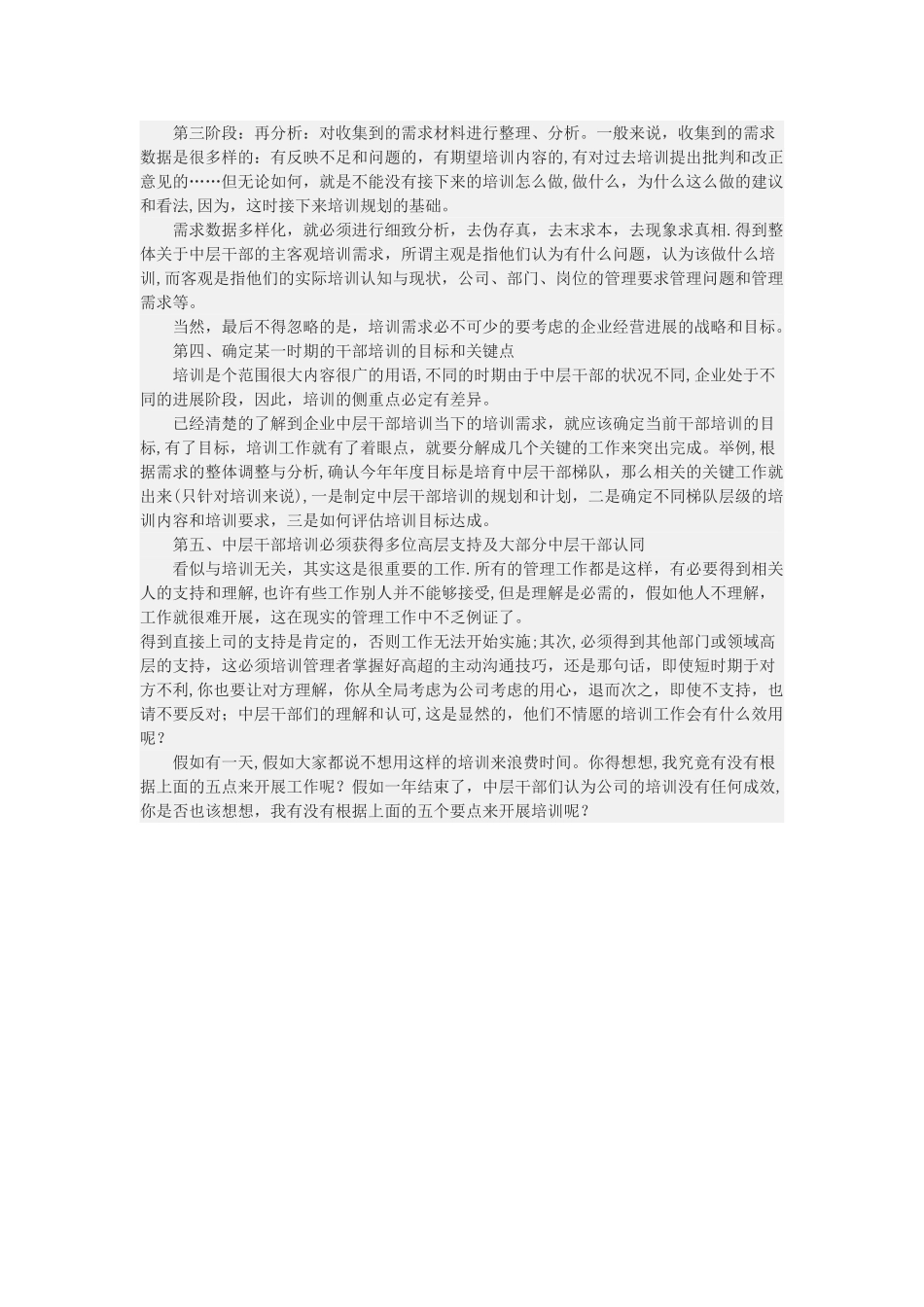 第三阶段：再分析：对收集到的需求材料进行整理、分析。一般来说，收集到的需求数据是很多样的：有反映不足和问题的，有期望培训内容的,有对过去培训提出批判和改正意见的……但无论如何，就是不能没有接下来的培训怎么做,做什么，为什么这么做的建议和看法,因为，这时接下来培训规划的基础。

需求数据多样化，就必须进行细致分析，去伪存真，去末求本，去现象求真相.得到整体关于中层干部的主客观培训需求，所谓主观是指他们认为有什么问题，认为该做什么培训,而客观是指他们的实际培训认知与现状，公司、部门、岗位的管理要求管理问题和管理需求等。

当然，最后不得忽略的是，培训需求必不可少的要考虑的企业经营进展的战略和目标。

第四、确定某一时期的干部培训的目标和关键点

培训是个范围很大内容很广的用语,不同的时期由于中层干部的状况不同,企业处于不同的进展阶段，因此，培训的侧重点必定有差异。

已经清楚的了解到企业中层干部培训当下的培训需求，就应该确定当前干部培训的目标,有了目标，培训工作就有了着眼点，就要分解成几个关键的工作来突出完成。举例,根据需求的整体调整与分析,确认今年年度目标是培育中层干部梯队，那么相关的关键工作就出来(只针对培训来说),一是制定中层干部培训的规划和计划，二是确定不同梯队层级的培训内容和培训要求，三是如何评估培训目标达成。

第五、中层干部培训必须获得多位高层支持及大部分中层干部认同

看似与培训无关，其实这是很重要的工作.所有的管理工作都是这样，有必要得到相关人的支持和理解,也许有些工作别人并不能够接受,但是理解是必需的，假如他人不理解，工作就很难开展，这在现实的管理工作中不乏例证了。
得到直接上司的支持是肯定的，否则工作无法开始实施;其次,必须得到其他部门或领域高层的支持，这必须培训管理者掌握好高超的主动沟通技巧，还是那句话，即使短时期于对方不利,你也要让对方理解，你从全局考虑为公司考虑的用心，退而次之，即使不支持，也请不要反对；中层干部们的理解和认可,这是显然的，他们不情愿的培训工作会有什么效用呢？

假如有一天,假如大家都说不想用这样的培训来浪费时间。你得想想,我究竟有没有根据上面的五点来开展工作呢？假如一年结束了，中层干部们认为公司的培训没有任何成效,你是否也该想想，我有没有根据上面的五个要点来开展培训呢？